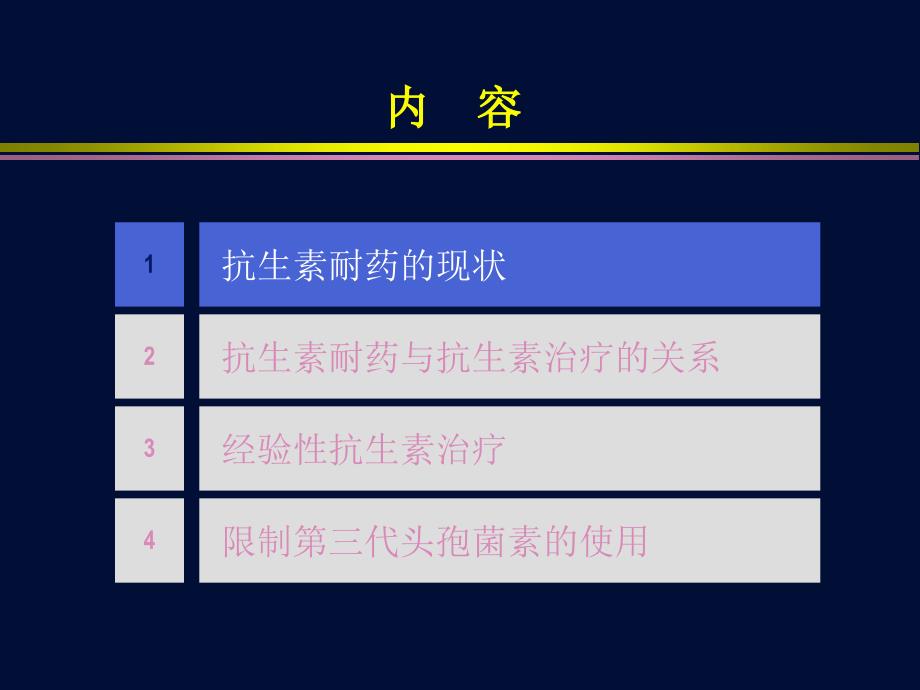 内　容

1 抗生素耐药的现状

2 抗生素耐药与抗生素治疗的关系

3 经验性抗生素治疗

4 限制第三代头孢菌素的使用